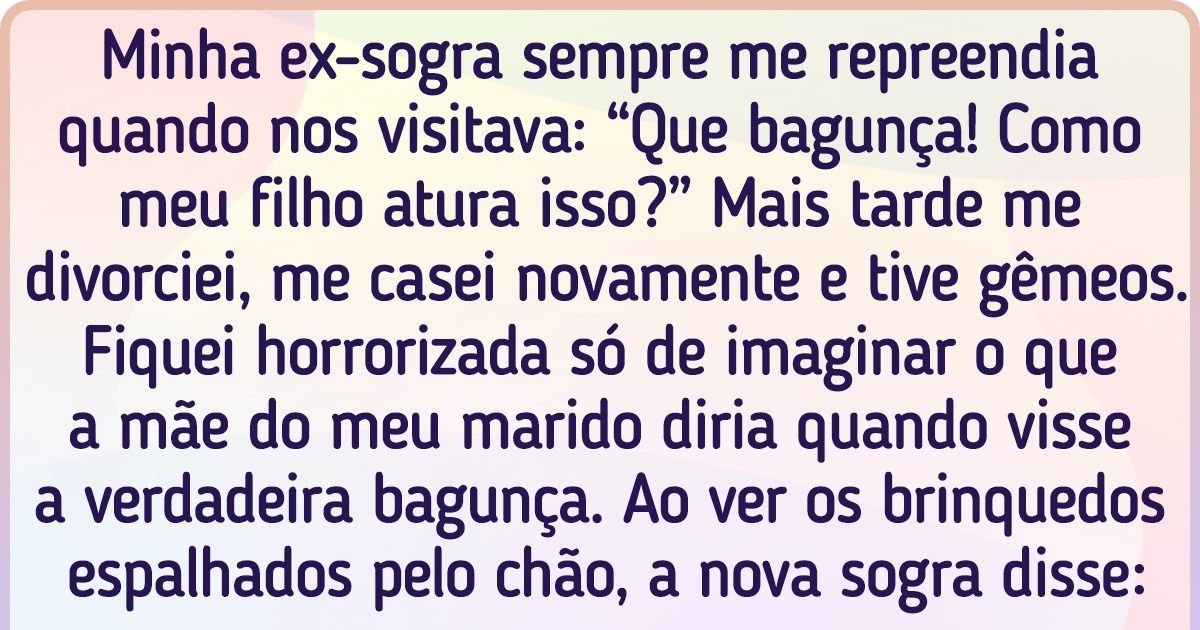 Minha ex-sogra sempre me repreendia quando nos visitava: “Que bagunça! Como meu filho atura isso?” Mais tarde me divorciei, me casei novamente e tive gêmeos. Fiquei horrorizada só de imaginar o que a mãe do meu marido diria quando visse a verdadeira bagunça. Ao ver os brinquedos espalhados pelo chão, a nova sogra disse: